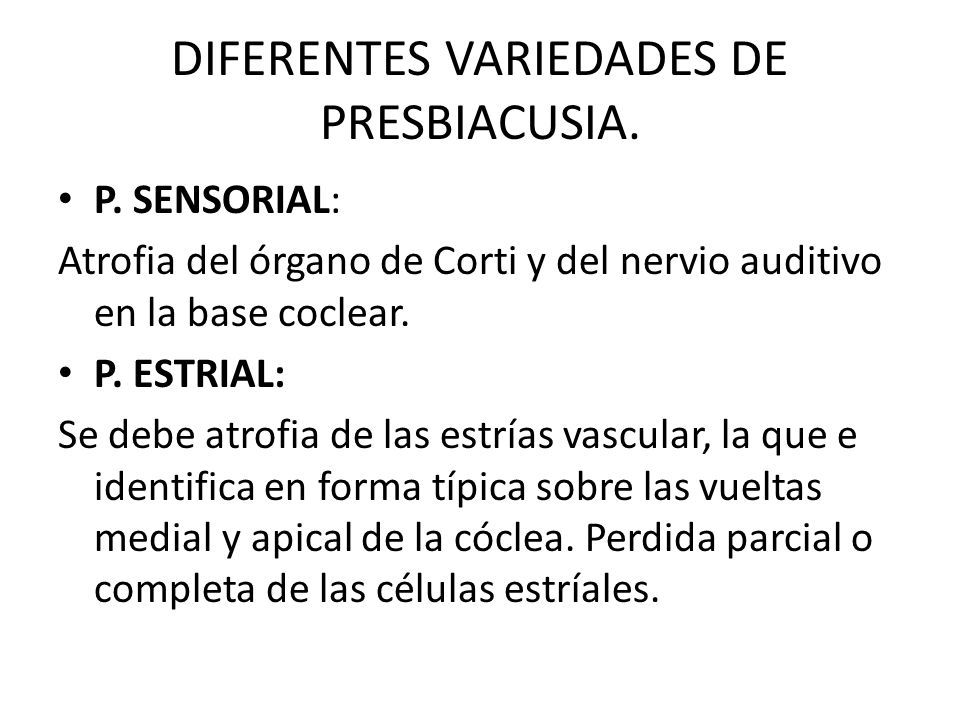 DIFERENTES VARIEDADES DE PRESBIACUSIA.

• P. SENSORIAL:

Atrofia del órgano de Corti y del nervio auditivo en la base coclear.

• P. ESTRIAL:

Se debe atrofia de las estrías vascular, la que e identifica en forma típica sobre las vueltas medial y apical de la cóclea. Perdida parcial o completa de las células estríales.